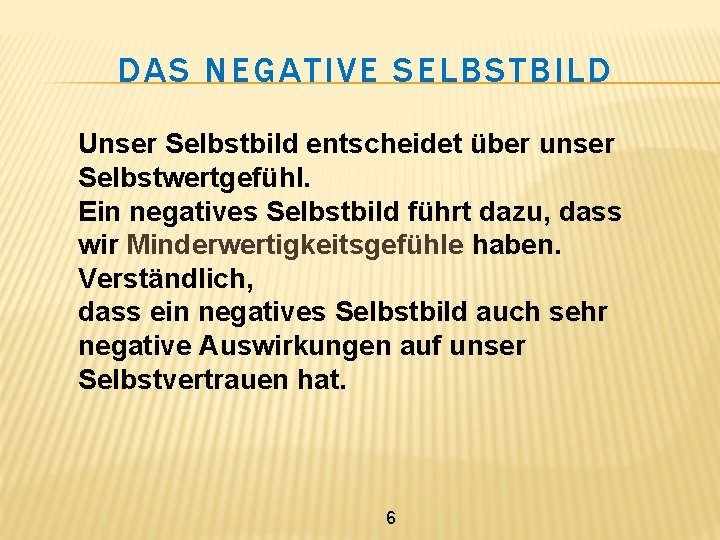 DAS NEGATIVE SELBSTBILD

Unser Selbstbild entscheidet über unser Selbstwertgefühl.
Ein negatives Selbstbild führt dazu, dass wir Minderwertigkeitsgefühle haben.
Verständlich,
dass ein negatives Selbstbild auch sehr negative Auswirkungen auf unser Selbstvertrauen hat.

6